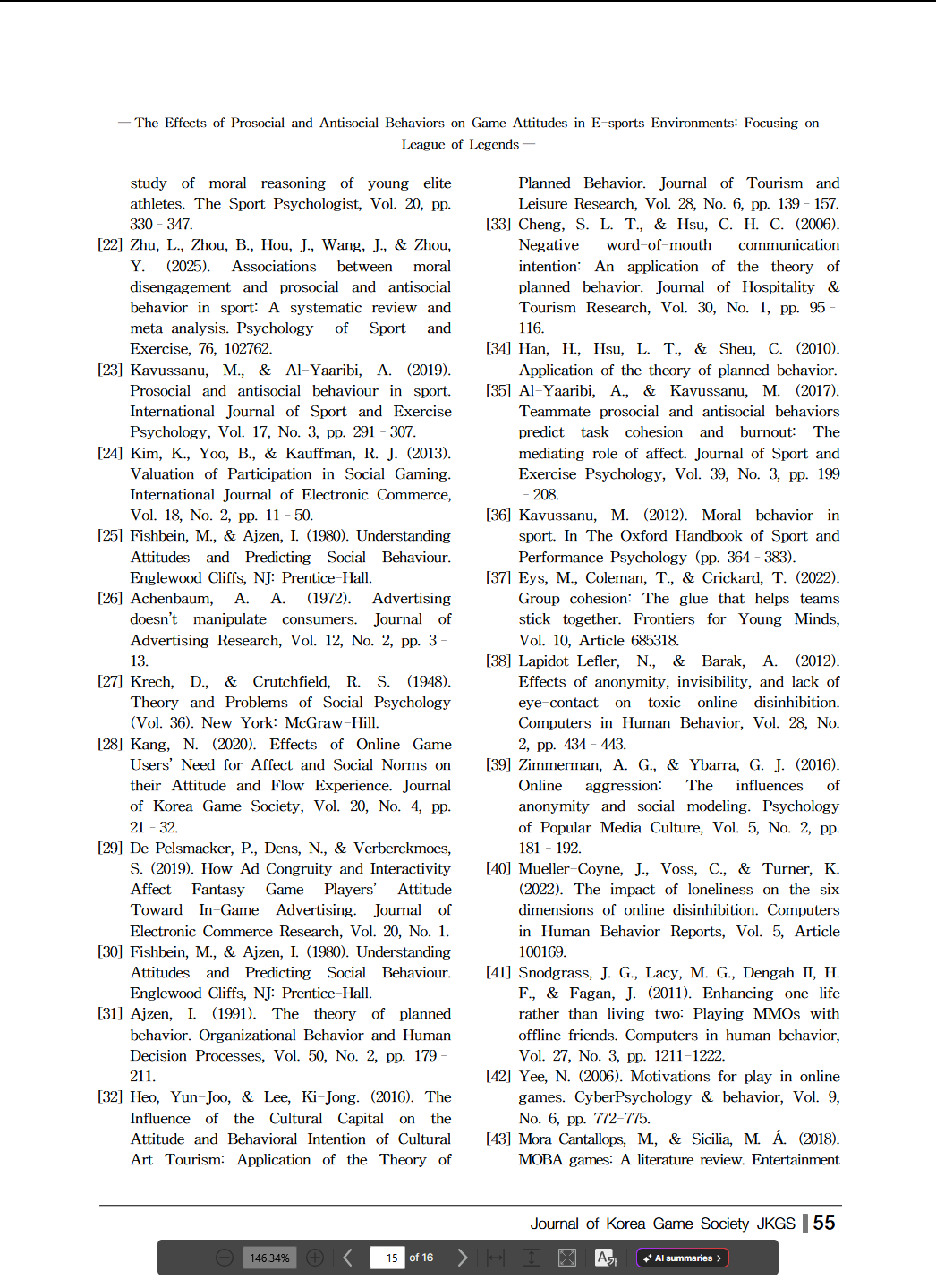 — The Effects of Prosocial and Antisocial Behaviors on Game Attitudes in E-sports Environments: Focusing on League of Legends —

study of moral reasoning of young elite athletes. The Sport Psychologist, Vol. 20, pp. 330 - 347.

[22] Zhu, L., Zhou, B., Hou, J., Wang, J., & Zhou, Y. (2025). Associations between moral disengagement and prosocial and antisocial behavior in sport: A systematic review and meta-analysis. Psychology of Sport and Exercise, 76, 102762.

[23] Kavussanu, M., & Al-Yaaribi, A. (2019). Prosocial and antisocial behaviour in sport. International Journal of Sport and Exercise Psychology, Vol. 17, No. 3, pp. 291 - 307.

[24] Kim, K., Yoo, B., & Kauffman, R. J. (2013). Valuation of Participation in Social Gaming. International Journal of Electronic Commerce, Vol. 18, No. 2, pp. 11 - 50.

[25] Fishbein, M., & Ajzen, I. (1980). Understanding Attitudes and Predicting Social Behaviour. Englewood Cliffs, NJ: Prentice-Hall.

[26] Achenbaum, A. A. (1972). Advertising doesn't manipulate consumers. Journal of Advertising Research, Vol. 12, No. 2, pp. 3 - 13.

[27] Krech, D., & Crutchfield, R. S. (1948). Theory and Problems of Social Psychology (Vol. 36). New York: McGraw-Hill.

[28] Kang, N. (2020). Effects of Online Game Users' Need for Affect and Social Norms on their Attitude and Flow Experience. Journal of Korea Game Society, Vol. 20, No. 4, pp. 21 - 32.

[29] De Pelsmacker, P., Dens, N., & Verberckmoes, S. (2019). How Ad Congruity and Interactivity Affect Fantasy Game Players' Attitude Toward In-Game Advertising. Journal of Electronic Commerce Research, Vol. 20, No. 1.

[30] Fishbein, M., & Ajzen, I. (1980). Understanding Attitudes and Predicting Social Behaviour. Englewood Cliffs, NJ: Prentice-Hall.

[31] Ajzen, I. (1991). The theory of planned behavior. Organizational Behavior and Human Decision Processes, Vol. 50, No. 2, pp. 179 - 211.

[32] Heo, Yun-Joo, & Lee, Ki-Jong. (2016). The Influence of the Cultural Capital on the Attitude and Behavioral Intention of Cultural Art Tourism: Application of the Theory of Planned Behavior. Journal of Tourism and Leisure Research, Vol. 28, No. 6, pp. 139 - 157.

[33] Cheng, S. L. T., & Hsu, C. H. C. (2006). Negative word-of-mouth communication intention: An application of the theory of planned behavior. Journal of Hospitality & Tourism Research, Vol. 30, No. 1, pp. 95 - 116.

[34] Han, H., Hsu, L. T., & Sheu, C. (2010). Application of the theory of planned behavior.

[35] Al-Yaaribi, A., & Kavussanu, M. (2017). Teammate prosocial and antisocial behaviors predict task cohesion and burnout: The mediating role of affect. Journal of Sport and Exercise Psychology, Vol. 39, No. 3, pp. 199 - 208.

[36] Kavussanu, M. (2012). Moral behavior in sport. In The Oxford Handbook of Sport and Performance Psychology (pp. 364 - 383).

[37] Eys, M., Coleman, T., & Crickard, T. (2022). Group cohesion: The glue that helps teams stick together. Frontiers for Young Minds, Vol. 10, Article 685318.

[38] Lapidot-Lefler, N., & Barak, A. (2012). Effects of anonymity, invisibility, and lack of eye-contact on toxic online disinhibition. Computers in Human Behavior, Vol. 28, No. 2, pp. 434 - 443.

[39] Zimmerman, A. G., & Ybarra, G. J. (2016). Online aggression: The influences of anonymity and social modeling. Psychology of Popular Media Culture, Vol. 5, No. 2, pp. 181 - 192.

[40] Mueller-Coyne, J., Voss, C., & Turner, K. (2022). The impact of loneliness on the six dimensions of online disinhibition. Computers in Human Behavior Reports, Vol. 5, Article 100169.

[41] Snodgrass, J. G., Lacy, M. G., Dengah II, H. F., & Fagan, J. (2011). Enhancing one life rather than living two: Playing MMOs with offline friends. Computers in human behavior, Vol. 27, No. 3, pp. 1211-1222.

[42] Yee, N. (2006). Motivations for play in online games. CyberPsychology & behavior, Vol. 9, No. 6, pp. 772-775.

[43] Mora-Cantallops, M., & Sicilia, M. Á. (2018). MOBA games: A literature review. Entertainment

Journal of Korea Game Society JKGS 55

146.34% 15 of 16 AI summaries